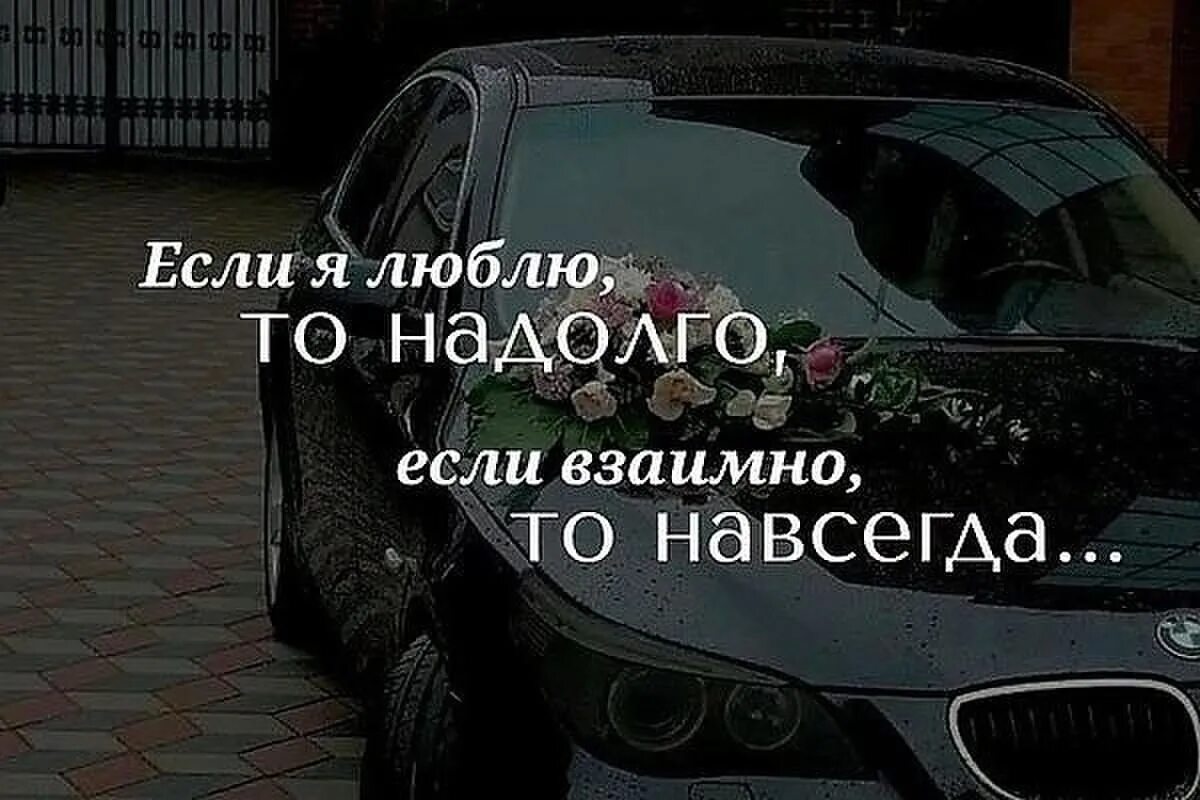 Если я люблю,
то надолго,
если взаимно,
то навсегда...